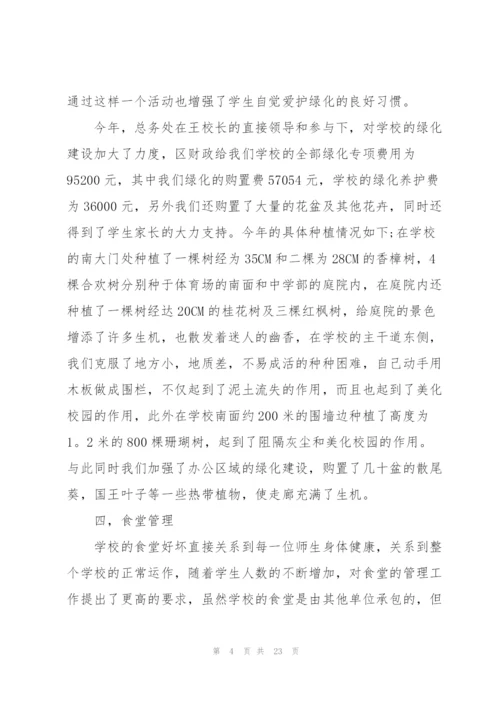 通过这样一个活动也增强了学生自觉爱护绿化的良好习惯。

今年，总务处在王校长的直接领导和参与下，对学校的绿化建设加大了力度，区财政给我们学校的全部绿化专项费用为95200元，其中我们绿化的购置费57054元，学校的绿化养护费为36000元，另外我们还购置了大量的花盆及其他花卉，同时还得到了学生家长的大力支持。今年的具体种植情况如下;在学校的南大门处种植了一棵树经为35CM和二棵为28CM的香樟树，4棵合欢树分别种于体育场的南面和中学部的庭院内，在庭院内还种植了一棵树经达20CM的桂花树及三棵红枫树，给庭院的景色增添了许多生机，也散发着迷人的幽香，在学校的主干道东侧，我们克服了地方小，地质差，不易成活的种种困难，自己动手用木板做成围栏，不仅起到了泥土流失的作用，而且也起到了美化校园的作用，此外在学校南面约200米的围墙边种植了高度为1。2米的800棵珊瑚树，起到了阻隔灰尘和美化校园的作用。与此同时我们加强了办公区域的绿化建设，购置了几十盆的散尾葵，国王叶子等一些热带植物，使走廊充满了生机。

四，食堂管理

学校的食堂好坏直接关系到每一位师生身体健康，关系到整个学校的正常运作，随着学生人数的不断增加，对食堂的管理工作提出了更高的要求，虽然学校的食堂是由其他单位承包的，但

第 4 页 共 23 页